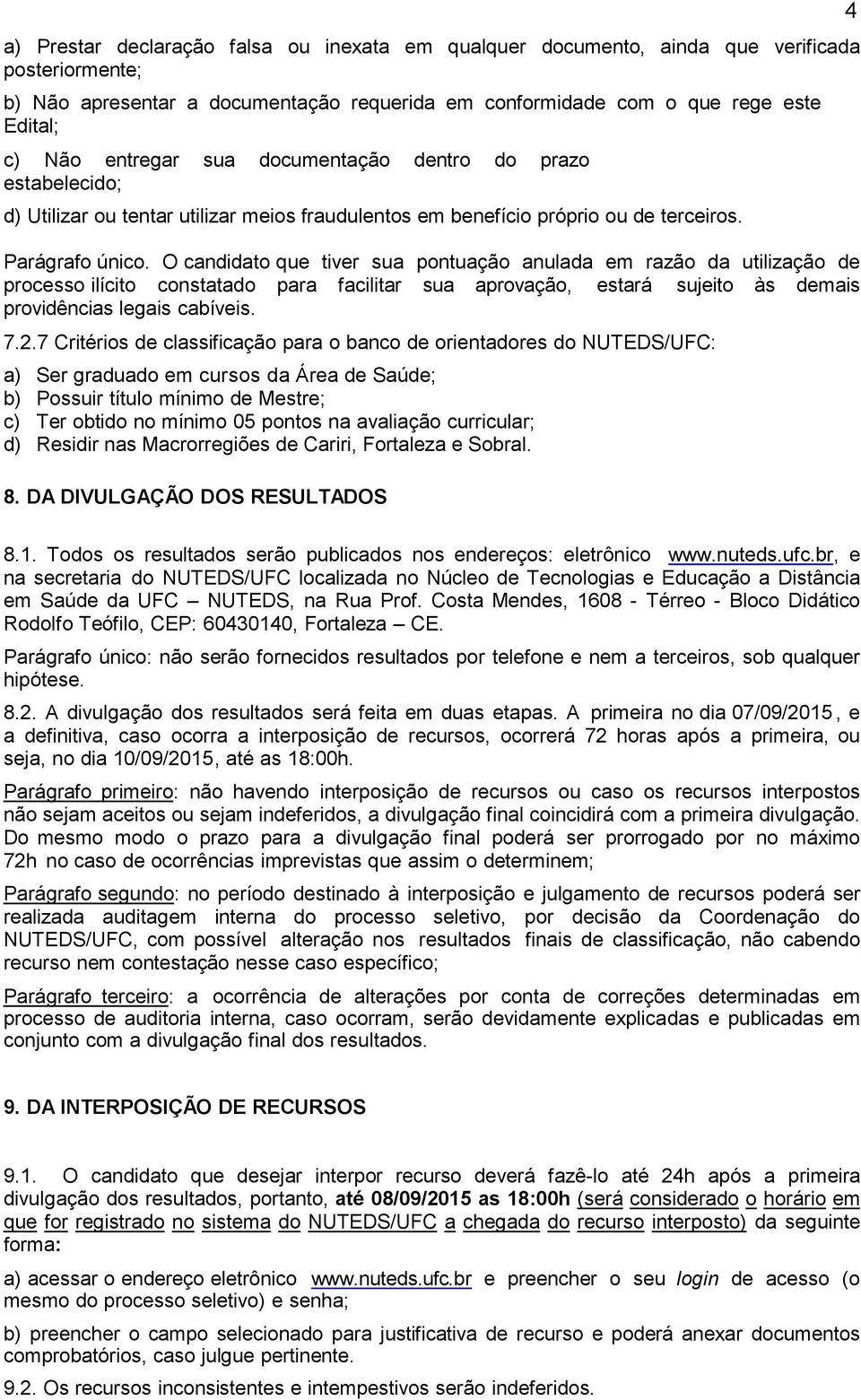 4

a) Prestar declaração falsa ou inexata em qualquer documento, ainda que verificada posteriormente;

b) Não apresentar a documentação requerida em conformidade com o que rege este Edital;

c) Não entregar sua documentação dentro do prazo estabelecido;

d) Utilizar ou tentar utilizar meios fraudulentos em benefício próprio ou de terceiros.

Parágrafo único. O candidato que tiver sua pontuação anulada em razão da utilização de processo ilícito constatado para facilitar sua aprovação, estará sujeito às demais providências legais cabíveis.

7.2.7 Critérios de classificação para o banco de orientadores do NUTEDS/UFC:

a) Ser graduado em cursos da Área de Saúde;
b) Possuir título mínimo de Mestre;
c) Ter obtido no mínimo 05 pontos na avaliação curricular;
d) Residir nas Macrorregiões de Cariri, Fortaleza e Sobral.

8. DA DIVULGAÇÃO DOS RESULTADOS

8.1. Todos os resultados serão publicados nos endereços: eletrônico www.nuteds.ufc.br, e na secretaria do NUTEDS/UFC localizada no Núcleo de Tecnologias e Educação a Distância em Saúde da UFC – NUTEDS, na Rua Prof. Costa Mendes, 1608 - Térreo - Bloco Didático Rodolfo Teófilo, CEP: 60430140, Fortaleza – CE.

Parágrafo único: não serão fornecidos resultados por telefone e nem a terceiros, sob qualquer hipótese.

8.2. A divulgação dos resultados será feita em duas etapas. A primeira no dia 07/09/2015, e a definitiva, caso ocorra a interposição de recursos, ocorrerá 72 horas após a primeira, ou seja, no dia 10/09/2015, até as 18:00h.

Parágrafo primeiro: não havendo interposição de recursos ou caso os recursos interpostos não sejam aceitos ou sejam indeferidos, a divulgação final coincidirá com a primeira divulgação. Do mesmo modo o prazo para a divulgação final poderá ser prorrogado por no máximo 72h no caso de ocorrências imprevistas que assim o determinem;

Parágrafo segundo: no período destinado à interposição e julgamento de recursos poderá ser realizada auditagem interna do processo seletivo, por decisão da Coordenação do NUTEDS/UFC, com possível alteração nos resultados finais de classificação, não cabendo recurso nem contestação nesse caso específico;

Parágrafo terceiro: a ocorrência de alterações por conta de correções determinadas em processo de auditoria interna, caso ocorram, serão devidamente explicadas e publicadas em conjunto com a divulgação final dos resultados.

9. DA INTERPOSIÇÃO DE RECURSOS

9.1. O candidato que desejar interpor recurso deverá fazê-lo até 24h após a primeira divulgação dos resultados, portanto, até 08/09/2015 as 18:00h (será considerado o horário em que for registrado no sistema do NUTEDS/UFC a chegada do recurso interposto) da seguinte forma:

a) acessar o endereço eletrônico www.nuteds.ufc.br e preencher o seu login de acesso (o mesmo do processo seletivo) e senha;

b) preencher o campo selecionado para justificativa de recurso e poderá anexar documentos comprobatórios, caso julgue pertinente.

9.2. Os recursos inconsistentes e intempestivos serão indeferidos.